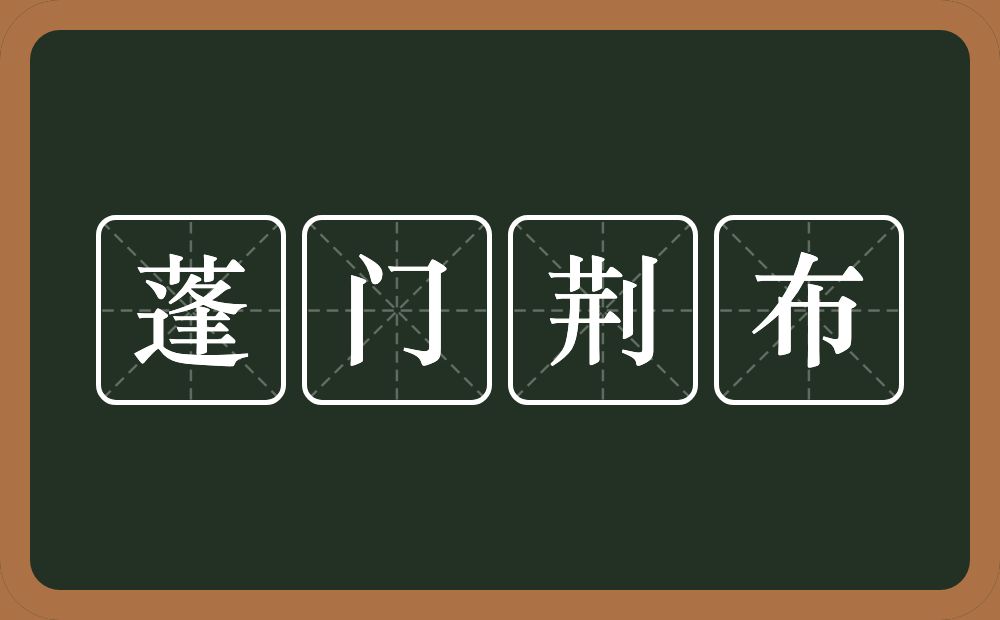 蓬门荆布